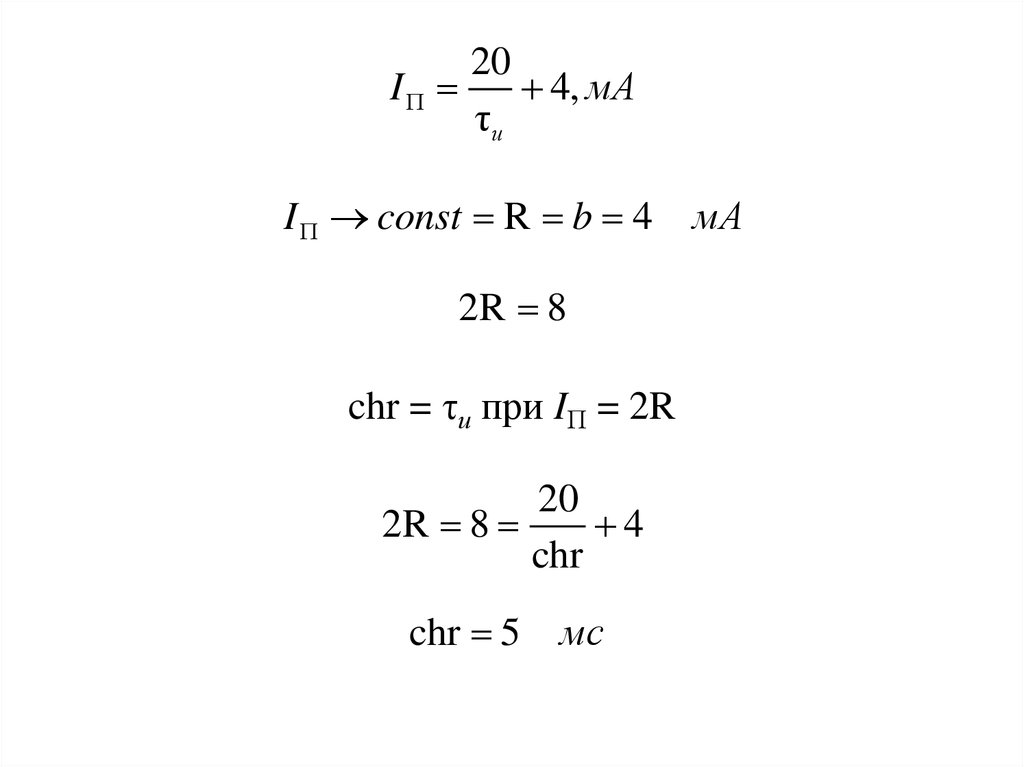 $I_{П} = \frac{20}{\tau_{и}} + 4, мА$

$I_{П} \rightarrow const = R = b = 4 \quad мА$

$2R = 8$

$chr = \tau_{и}$ при $I_{П} = 2R$

$2R = 8 = \frac{20}{chr} + 4$

$chr = 5 \quad мс$